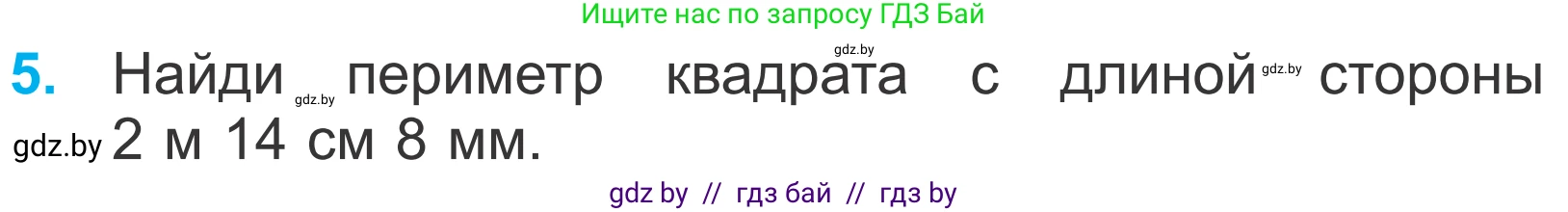 Ищите нас по запросу ГДЗ Бай

gdz.by

5. Найди gdz.by периметр квадрата с длиной gdz.by стороны gdz.by 2 м 14 см 8 мм.

gdz by // гдз бай // гдз by